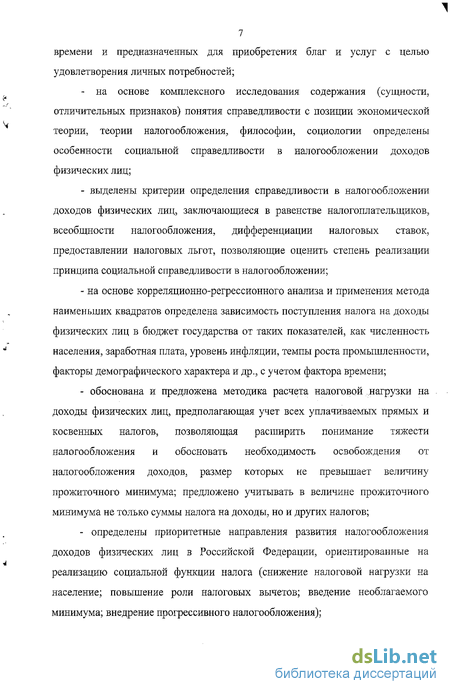 7

времени и предназначенных для приобретения благ и услуг с целью удовлетворения личных потребностей;

- на основе комплексного исследования содержания (сущности, отличительных признаков) понятия справедливости с позиции экономической теории, теории налогообложения, философии, социологии определены особенности социальной справедливости в налогообложении доходов физических лиц;

- выделены критерии определения справедливости в налогообложении доходов физических лиц, заключающиеся в равенстве налогоплательщиков, всеобщности налогообложения, дифференциации налоговых ставок, предоставлении налоговых льгот, позволяющие оценить степень реализации принципа социальной справедливости в налогообложении;

- на основе корреляционно-регрессионного анализа и применения метода наименьших квадратов определена зависимость поступления налога на доходы физических лиц в бюджет государства от таких показателей, как численность населения, заработная плата, уровень инфляции, темпы роста промышленности, факторы демографического характера и др., с учетом фактора времени;

- обоснована и предложена методика расчета налоговой нагрузки на доходы физических лиц, предполагающая учет всех уплачиваемых прямых и косвенных налогов, позволяющая расширить понимание тяжести налогообложения и обосновать необходимость освобождения от налогообложения доходов, размер которых не превышает величину прожиточного минимума; предложено учитывать в величине прожиточного минимума не только суммы налога на доходы, но и других налогов;

- определены приоритетные направления развития налогообложения доходов физических лиц в Российской Федерации, ориентированные на реализацию социальной функции налога (снижение налоговой нагрузки на население; повышение роли налоговых вычетов; введение необлагаемого минимума; внедрение прогрессивного налогообложения);

dsLib.net
библиотека диссертаций